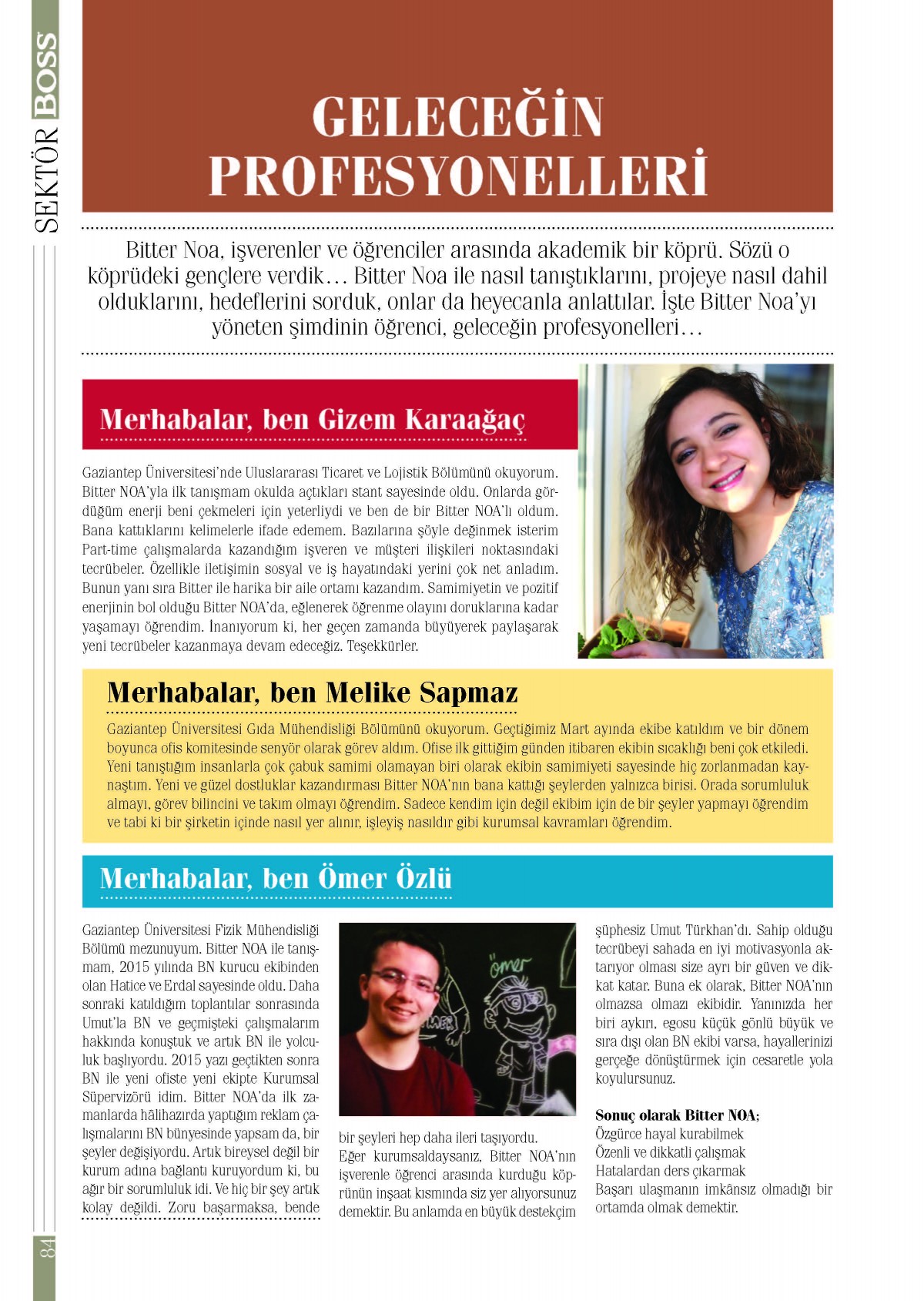 SEKTÖR BOSS

GELECEĞİN PROFESYONELLERİ

Bitter Noa, işverenler ve öğrenciler arasında akademik bir köprü. Sözü o köprüdeki gençlere verdik… Bitter Noa ile nasıl tanıştıklarını, projeye nasıl dahil olduklarını, hedeflerini sorduk, onlar da heyecanla anlattılar. İşte Bitter Noa'yı yöneten şimdinin öğrenci, geleceğin profesyonelleri…

Merhabalar, ben Gizem Karaağaç

Gaziantep Üniversitesi'nde Uluslararası Ticaret ve Lojistik Bölümünü okuyorum. Bitter NOA'yla ilk tanışmam okulda açtıkları stant sayesinde oldu. Onlarda gördüğüm enerji beni çekmeleri için yeterliydi ve ben de bir Bitter NOA'lı oldum. Bana kattıklarını kelimelerle ifade edemem. Bazılarına şöyle değinmek isterim Part-time çalışmalarda kazandığım işveren ve müşteri ilişkileri noktasındaki tecrübeler. Özellikle iletişimin sosyal ve iş hayatındaki yerini çok net anladım. Bunun yanı sıra Bitter ile harika bir aile ortamı kazandım. Samimiyetin ve pozitif enerjinin bol olduğu Bitter NOA'da, eğlenerek öğrenme olayını doruklarına kadar yaşamayı öğrendim. İnanıyorum ki, her geçen zamanda büyüyerek paylaşarak yeni tecrübeler kazanmaya devam edeceğiz. Teşekkürler.

Merhabalar, ben Melike Sapmaz

Gaziantep Üniversitesi Gıda Mühendisliği Bölümünü okuyorum. Geçtiğimiz Mart ayında ekibe katıldım ve bir dönem boyunca ofis komitesinde senyör olarak görev aldım. Ofise ilk gittiğim günden itibaren ekibin sıcaklığı beni çok etkiledi. Yeni tanıştığım insanlarla çok çabuk samimi olamayan biri olarak ekibin samimiyeti sayesinde hiç zorlanmadan kaynaştım. Yeni ve güzel dostluklar kazandırması Bitter NOA'nın bana kattığı şeylerden yalnızca birisi. Orada sorumluluk almayı, görev bilincini ve takım olmayı öğrendim. Sadece kendim için değil ekibim için de bir şeyler yapmayı öğrendim ve tabi ki bir şirketin içinde nasıl yer alınır, işleyiş nasıldır gibi kurumsal kavramları öğrendim.

Merhabalar, ben Ömer Özlü

Gaziantep Üniversitesi Fizik Mühendisliği Bölümü mezunuyum. Bitter NOA ile tanışmam, 2015 yılında BN kurucu ekibinden olan Hatice ve Erdal sayesinde oldu. Daha sonraki katıldığım toplantılar sonrasında Umut'la BN ve geçmişteki çalışmalarım hakkında konuştuk ve artık BN ile yolculuk başlıyordu. 2015 yazı geçtikten sonra BN ile yeni ofiste yeni ekipte Kurumsal Süpervizörü idim. Bitter NOA'da ilk zamanlarda hâlihazırda yaptığım reklam çalışmalarını BN bünyesinde yapsam da, bir şeyler değişiyordu. Artık bireysel değil bir kurum adına bağlantı kuruyordum ki, bu ağır bir sorumluluk idi. Ve hiç bir şey artık kolay değildi. Zoru başarmaksa, bende

ömer

bir şeyleri hep daha ileri taşıyordu.
Eğer kurumsaldaysanız, Bitter NOA'nın işverenle öğrenci arasında kurduğu köprünün inşaat kısmında siz yer alıyorsunuz demektir. Bu anlamda en büyük destekçim

şüphesiz Umut Türkhan'dı. Sahip olduğu tecrübeyi sahada en iyi motivasyonla aktarıyor olması size ayrı bir güven ve dikkat katar. Buna ek olarak, Bitter NOA'nın olmazsa olmazı ekibidir. Yanınızda her biri aykırı, egosu küçük gönlü büyük ve sıra dışı olan BN ekibi varsa, hayallerinizi gerçeğe dönüştürmek için cesaretle yola koyulursunuz.

Sonuç olarak Bitter NOA;
Özgürce hayal kurabilmek
Özenli ve dikkatli çalışmak
Hatalardan ders çıkarmak
Başarı ulaşmanın imkânsız olmadığı bir ortamda olmak demektir.

84